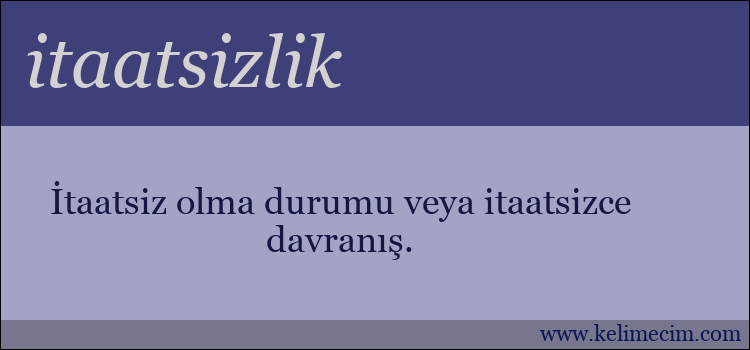 itaatsizlik

İtaatsiz olma durumu veya itaatsizce davranış.

www.kelimecim.com